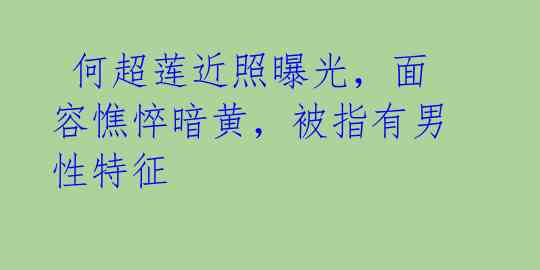 何超莲近照曝光，面容憔悴暗黄，被指有男性特征